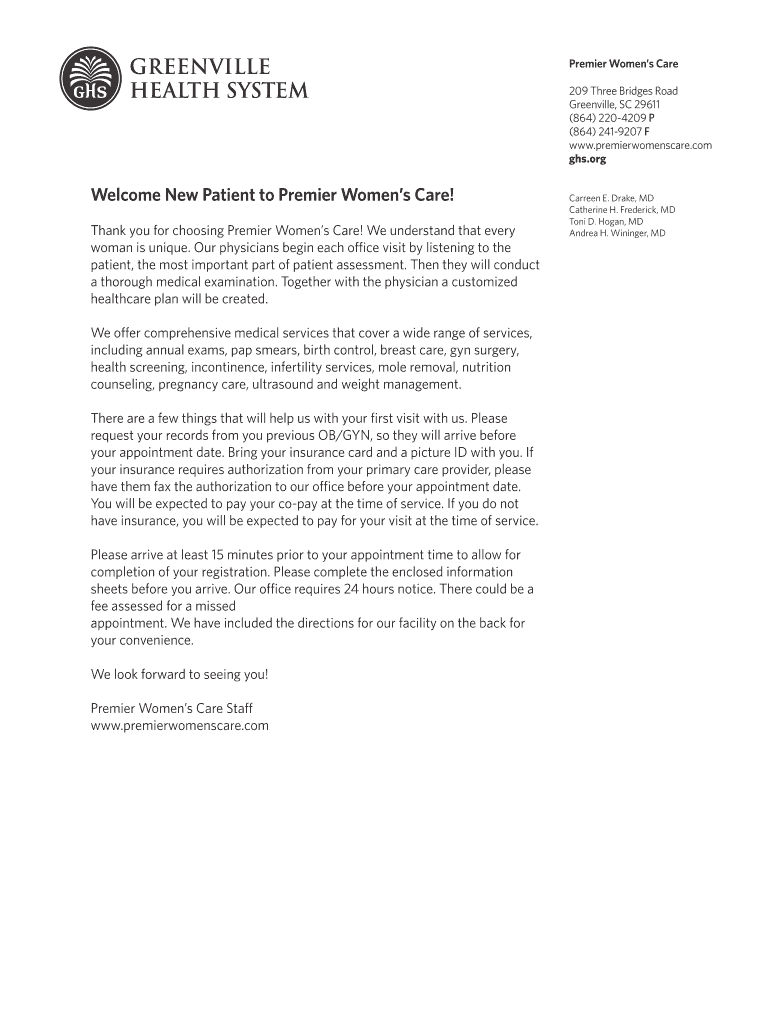 GHS
GREENVILLE
HEALTH SYSTEM

Premier Women's Care

209 Three Bridges Road
Greenville, SC 29611
(864) 220-4209 P
(864) 241-9207 F
www.premierwomenscare.com
ghs.org

Carreen E. Drake, MD
Catherine H. Frederick, MD
Toni D. Hogan, MD
Andrea H. Wininger, MD

Welcome New Patient to Premier Women's Care!

Thank you for choosing Premier Women's Care! We understand that every woman is unique. Our physicians begin each office visit by listening to the patient, the most important part of patient assessment. Then they will conduct a thorough medical examination. Together with the physician a customized healthcare plan will be created.

We offer comprehensive medical services that cover a wide range of services, including annual exams, pap smears, birth control, breast care, gyn surgery, health screening, incontinence, infertility services, mole removal, nutrition counseling, pregnancy care, ultrasound and weight management.

There are a few things that will help us with your first visit with us. Please request your records from you previous OB/GYN, so they will arrive before your appointment date. Bring your insurance card and a picture ID with you. If your insurance requires authorization from your primary care provider, please have them fax the authorization to our office before your appointment date. You will be expected to pay your co-pay at the time of service. If you do not have insurance, you will be expected to pay for your visit at the time of service.

Please arrive at least 15 minutes prior to your appointment time to allow for completion of your registration. Please complete the enclosed information sheets before you arrive. Our office requires 24 hours notice. There could be a fee assessed for a missed
appointment. We have included the directions for our facility on the back for your convenience.

We look forward to seeing you!

Premier Women's Care Staff
www.premierwomenscare.com